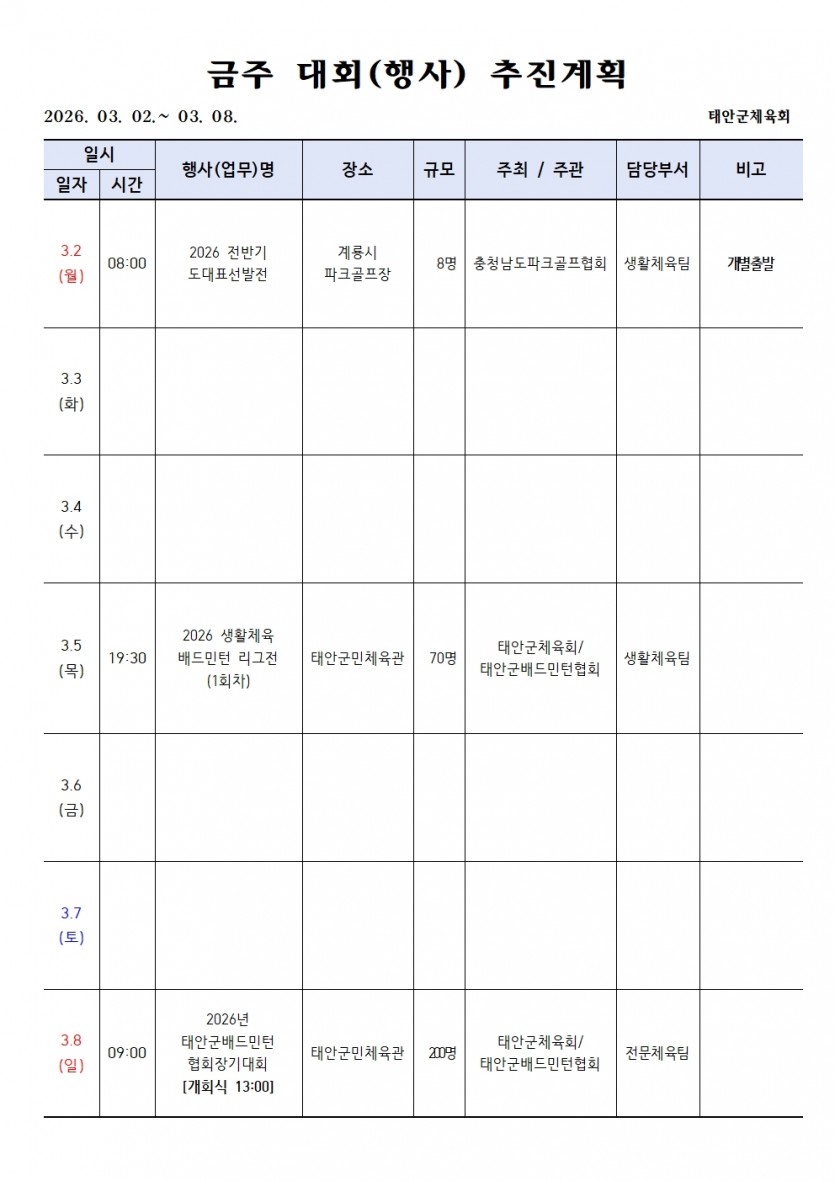 금주 대회(행사) 추진계획

2026. 03. 02.~ 03. 08.

태안군체육회

| 일시 일자 | 일시 시간 | 행사(업무)명 | 장소 | 규모 | 주최 / 주관 | 담당부서 | 비고 |
|---|---|---|---|---|---|---|---|
| 3.2 (월) | 08:00 | 2026 전반기 도대표선발전 | 계룡시 파크골프장 | 8명 | 충청남도파크골프협회 | 생활체육팀 | 개별출발 |
| 3.3 (화) | | | | | | | |
| 3.4 (수) | | | | | | | |
| 3.5 (목) | 19:30 | 2026 생활체육 배드민턴 리그전 (1회차) | 태안군민체육관 | 70명 | 태안군체육회/ 태안군배드민턴협회 | 생활체육팀 | |
| 3.6 (금) | | | | | | | |
| 3.7 (토) | | | | | | | |
| 3.8 (일) | 09:00 | 2026년 태안군배드민턴 협회장기대회 [개회식 13:00] | 태안군민체육관 | 200명 | 태안군체육회/ 태안군배드민턴협회 | 전문체육팀 | |